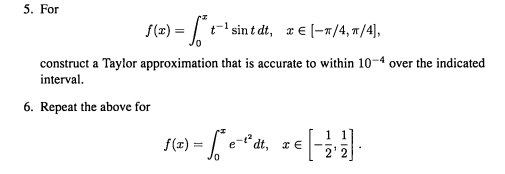 5. For

$$f(x) = \int_0^x t^{-1} \sin t \, dt, \quad x \in [-\pi/4, \pi/4],$$

construct a Taylor approximation that is accurate to within $10^{-4}$ over the indicated interval.

6. Repeat the above for

$$f(x) = \int_0^x e^{-t^2} dt, \quad x \in \left[-\frac{1}{2}, \frac{1}{2}\right].$$